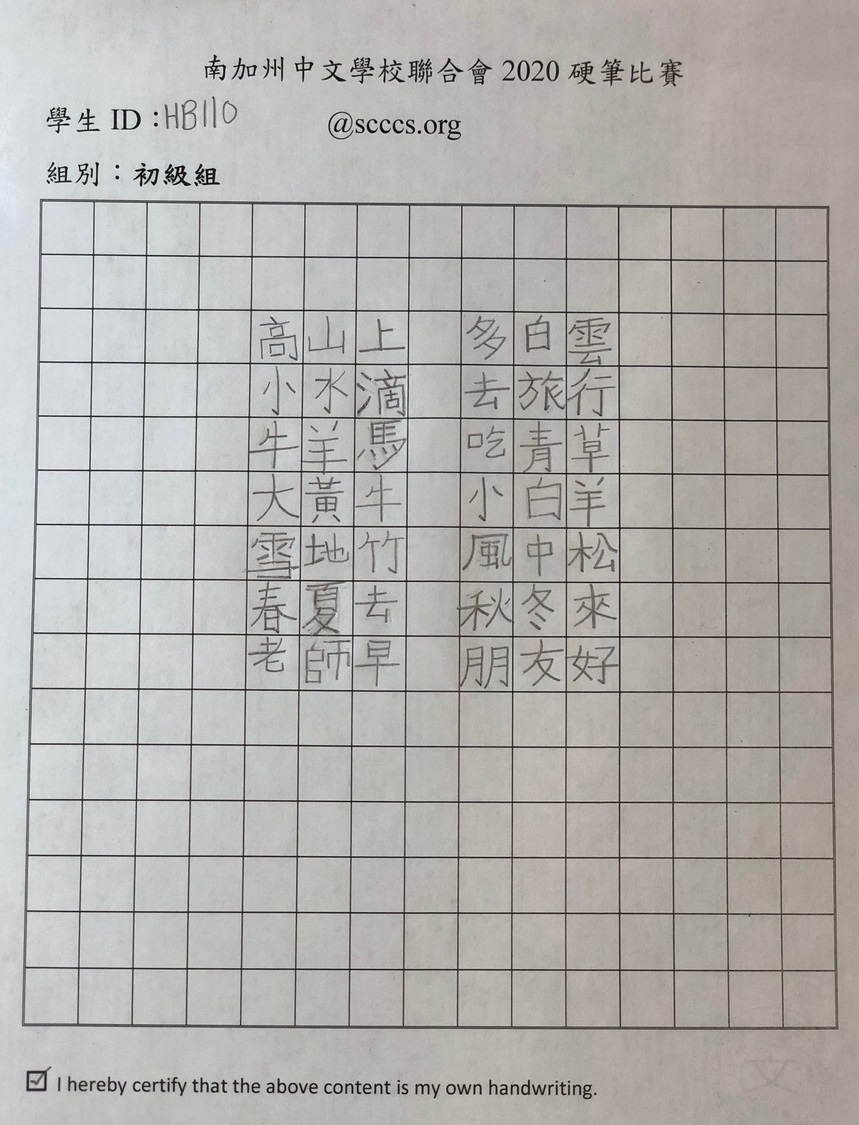 南加州中文學校聯合會2020硬筆比賽

學生ID：HB110 @scccs.org

組別：初級組

高山上 多白雲
小水滴 去旅行
牛羊馬 吃青草
大黃牛 小白羊
雪地竹 風中松
春夏去 秋冬來
老師早 朋友好

☑ I hereby certify that the above content is my own handwriting.